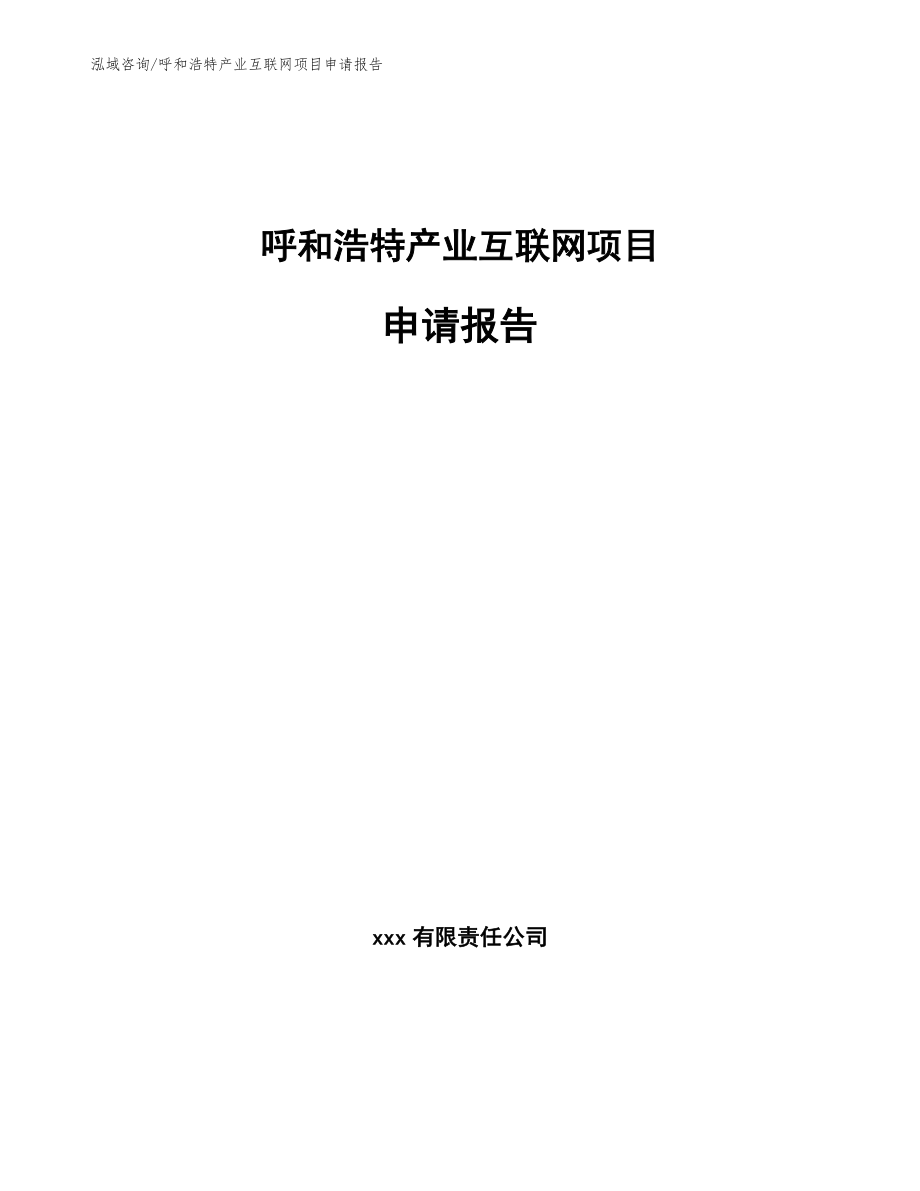 泓域咨询/呼和浩特产业互联网项目申请报告

呼和浩特产业互联网项目

申请报告

xxx 有限责任公司